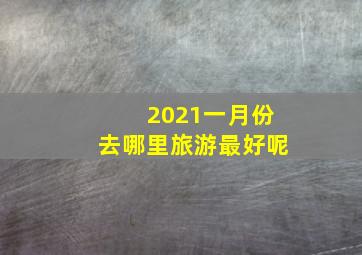 2021一月份
去哪里旅游最好呢